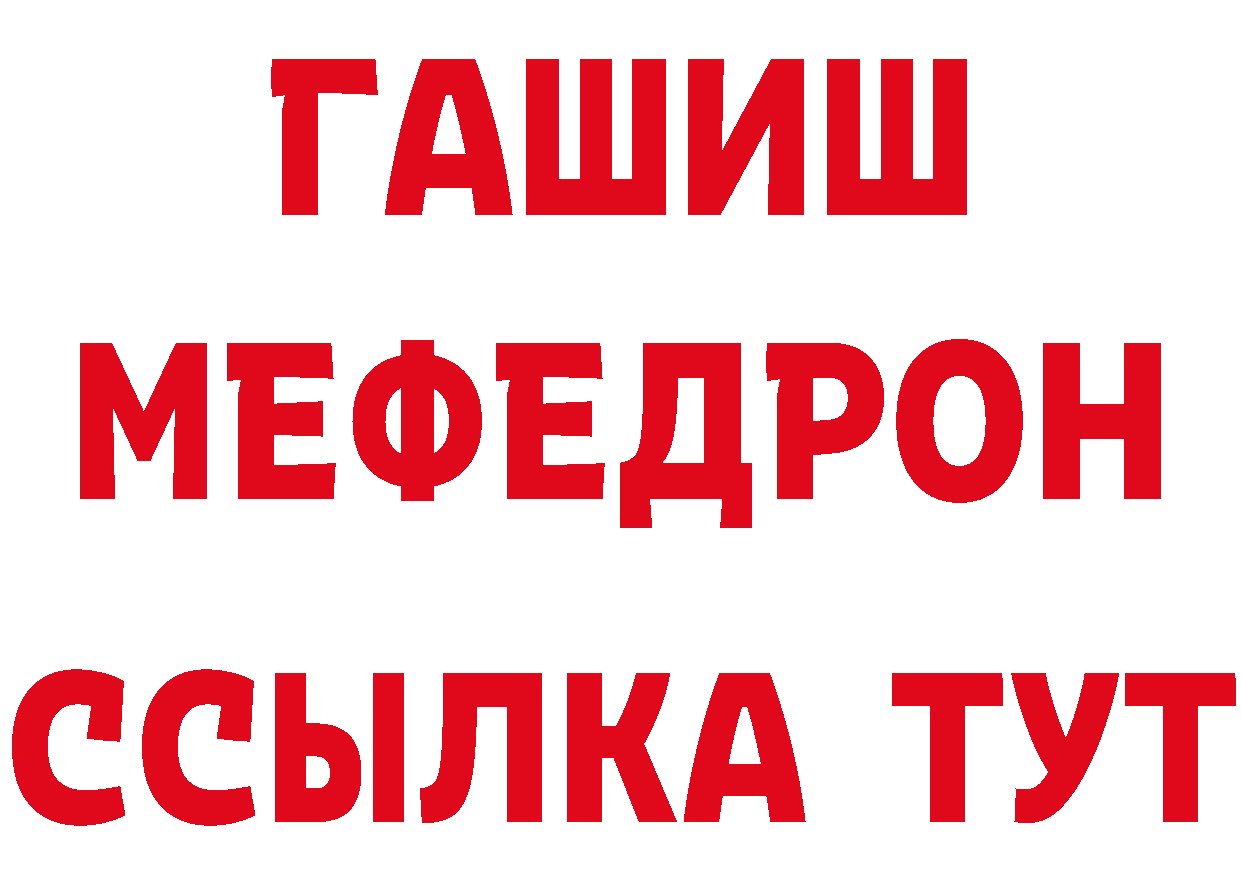 ГАШИШ
МЕФЕДРОН
ССЫЛКА ТУТ